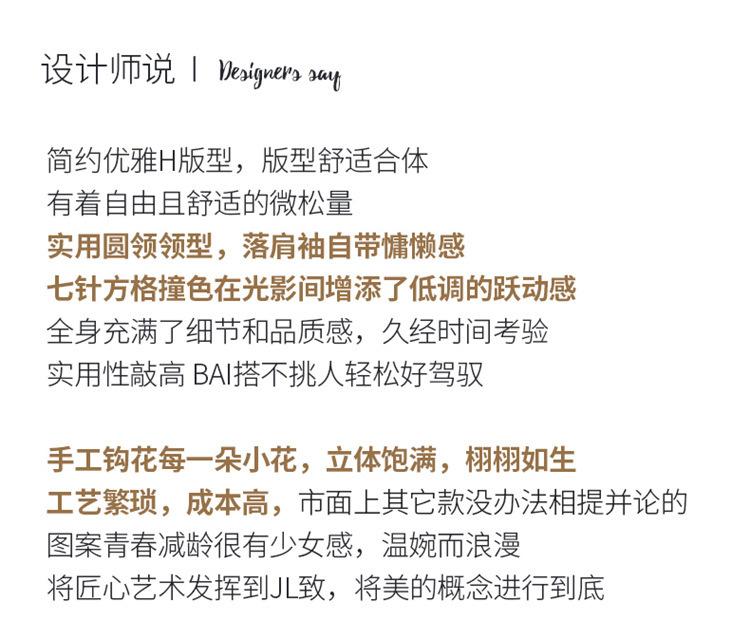 设计师说 | Designers say

简约优雅H版型，版型舒适合体
有着自由且舒适的微松量
实用圆领领型，落肩袖自带慵懒感
七针方格撞色在光影间增添了低调的跃动感
全身充满了细节和品质感，久经时间考验
实用性敲高 BAI搭不挑人轻松好驾驭

手工钩花每一朵小花，立体饱满，栩栩如生
工艺繁琐，成本高，市面上其它款没办法相提并论的
图案青春减龄很有少女感，温婉而浪漫
将匠心艺术发挥到JL致，将美的概念进行到底